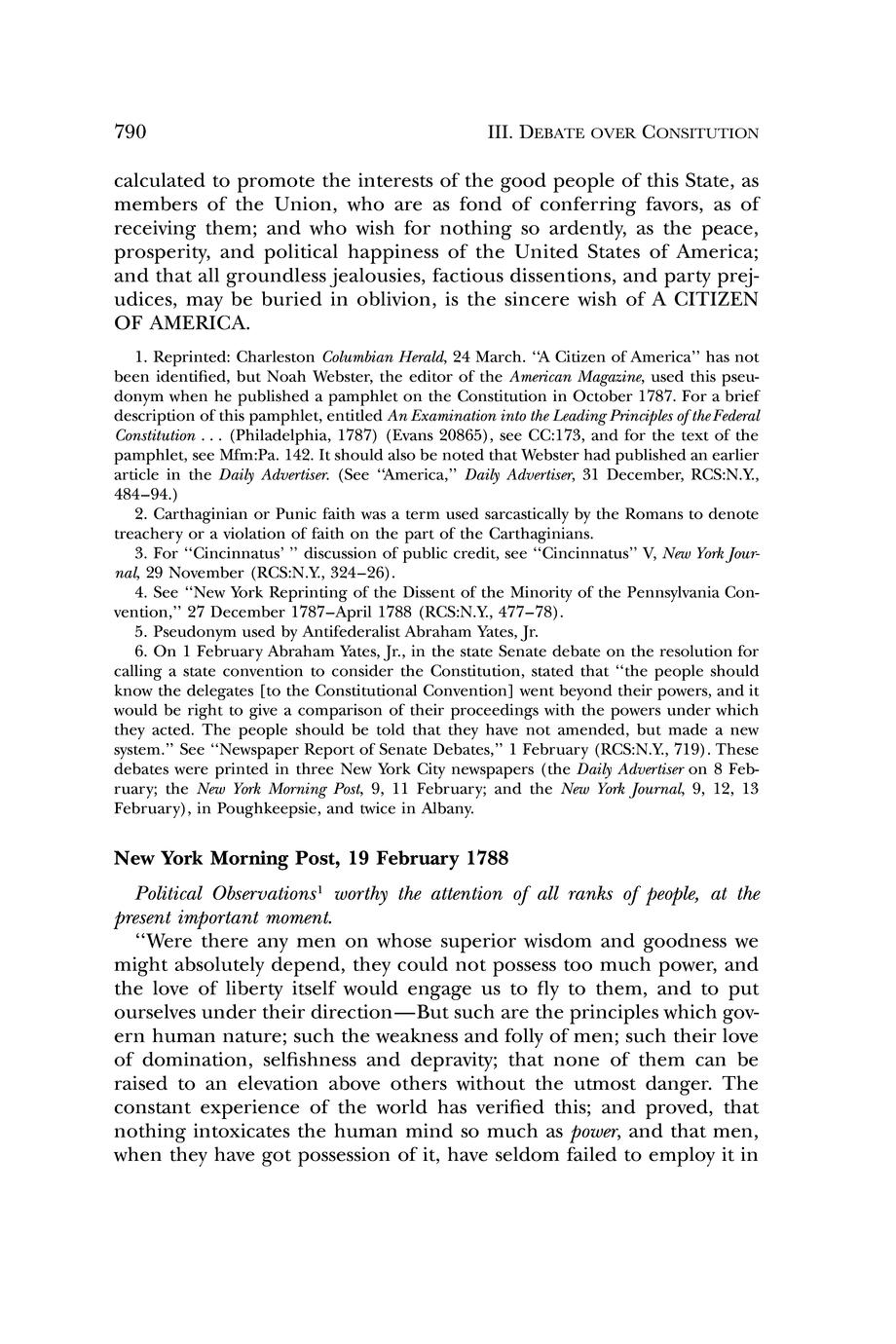 790 III. DEBATE OVER CONSITUTION

calculated to promote the interests of the good people of this State, as members of the Union, who are as fond of conferring favors, as of receiving them; and who wish for nothing so ardently, as the peace, prosperity, and political happiness of the United States of America; and that all groundless jealousies, factious dissentions, and party prejudices, may be buried in oblivion, is the sincere wish of A CITIZEN OF AMERICA.

1. Reprinted: Charleston Columbian Herald, 24 March. "A Citizen of America" has not been identified, but Noah Webster, the editor of the American Magazine, used this pseudonym when he published a pamphlet on the Constitution in October 1787. For a brief description of this pamphlet, entitled An Examination into the Leading Principles of the Federal Constitution . . . (Philadelphia, 1787) (Evans 20865), see CC:173, and for the text of the pamphlet, see Mfm:Pa. 142. It should also be noted that Webster had published an earlier article in the Daily Advertiser. (See "America," Daily Advertiser, 31 December, RCS:N.Y., 484–94.)

2. Carthaginian or Punic faith was a term used sarcastically by the Romans to denote treachery or a violation of faith on the part of the Carthaginians.

3. For "Cincinnatus' " discussion of public credit, see "Cincinnatus" V, New York Journal, 29 November (RCS:N.Y., 324–26).

4. See "New York Reprinting of the Dissent of the Minority of the Pennsylvania Convention," 27 December 1787–April 1788 (RCS:N.Y., 477–78).

5. Pseudonym used by Antifederalist Abraham Yates, Jr.

6. On 1 February Abraham Yates, Jr., in the state Senate debate on the resolution for calling a state convention to consider the Constitution, stated that "the people should know the delegates [to the Constitutional Convention] went beyond their powers, and it would be right to give a comparison of their proceedings with the powers under which they acted. The people should be told that they have not amended, but made a new system." See "Newspaper Report of Senate Debates," 1 February (RCS:N.Y., 719). These debates were printed in three New York City newspapers (the Daily Advertiser on 8 February; the New York Morning Post, 9, 11 February; and the New York Journal, 9, 12, 13 February), in Poughkeepsie, and twice in Albany.

New York Morning Post, 19 February 1788

Political Observations$^1$ worthy the attention of all ranks of people, at the present important moment.

"Were there any men on whose superior wisdom and goodness we might absolutely depend, they could not possess too much power, and the love of liberty itself would engage us to fly to them, and to put ourselves under their direction—But such are the principles which govern human nature; such the weakness and folly of men; such their love of domination, selfishness and depravity; that none of them can be raised to an elevation above others without the utmost danger. The constant experience of the world has verified this; and proved, that nothing intoxicates the human mind so much as power, and that men, when they have got possession of it, have seldom failed to employ it in